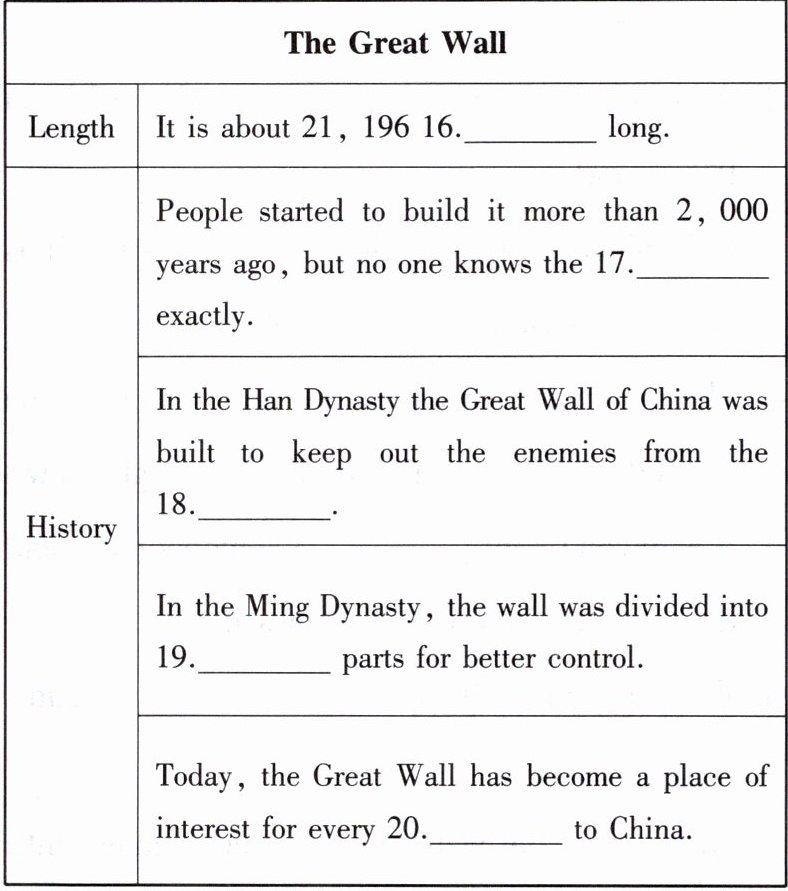 | The Great Wall | |
|---|---|
| Length | It is about 21, 196 16.________ long. |
| History | People started to build it more than 2, 000 years ago, but no one knows the 17.________ exactly. |
| | In the Han Dynasty the Great Wall of China was built to keep out the enemies from the 18.________. |
| | In the Ming Dynasty, the wall was divided into 19.________ parts for better control. |
| | Today, the Great Wall has become a place of interest for every 20.________ to China. |